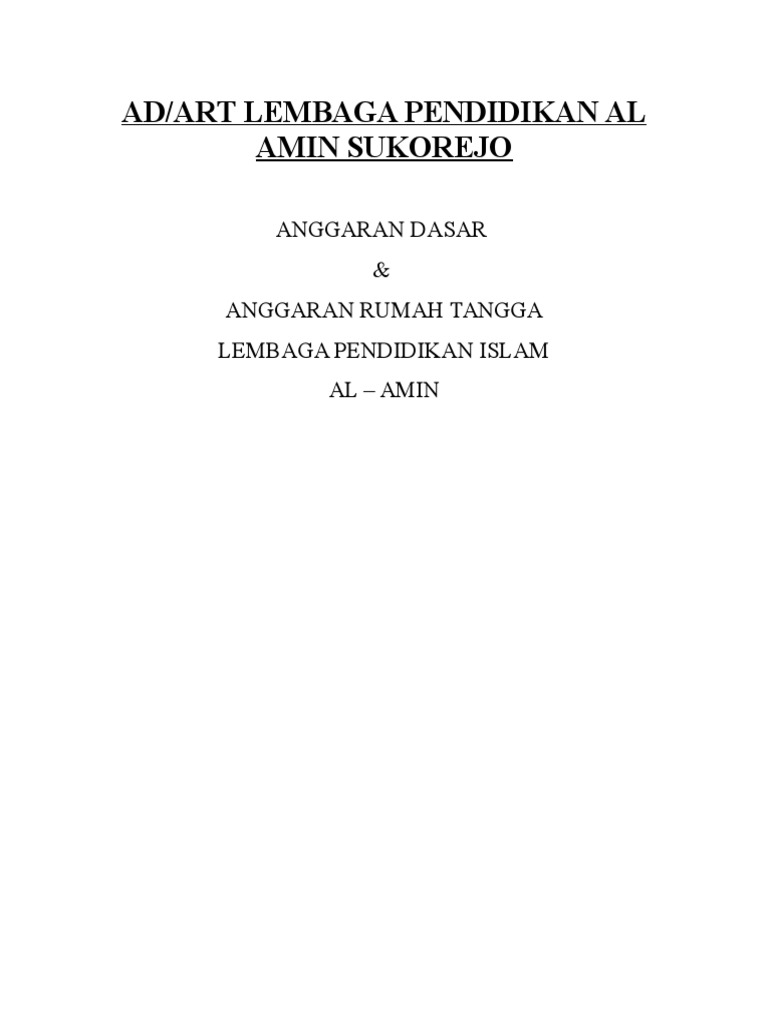 AD/ART LEMBAGA PENDIDIKAN AL AMIN SUKOREJO

ANGGARAN DASAR

&

ANGGARAN RUMAH TANGGA

LEMBAGA PENDIDIKAN ISLAM

AL – AMIN